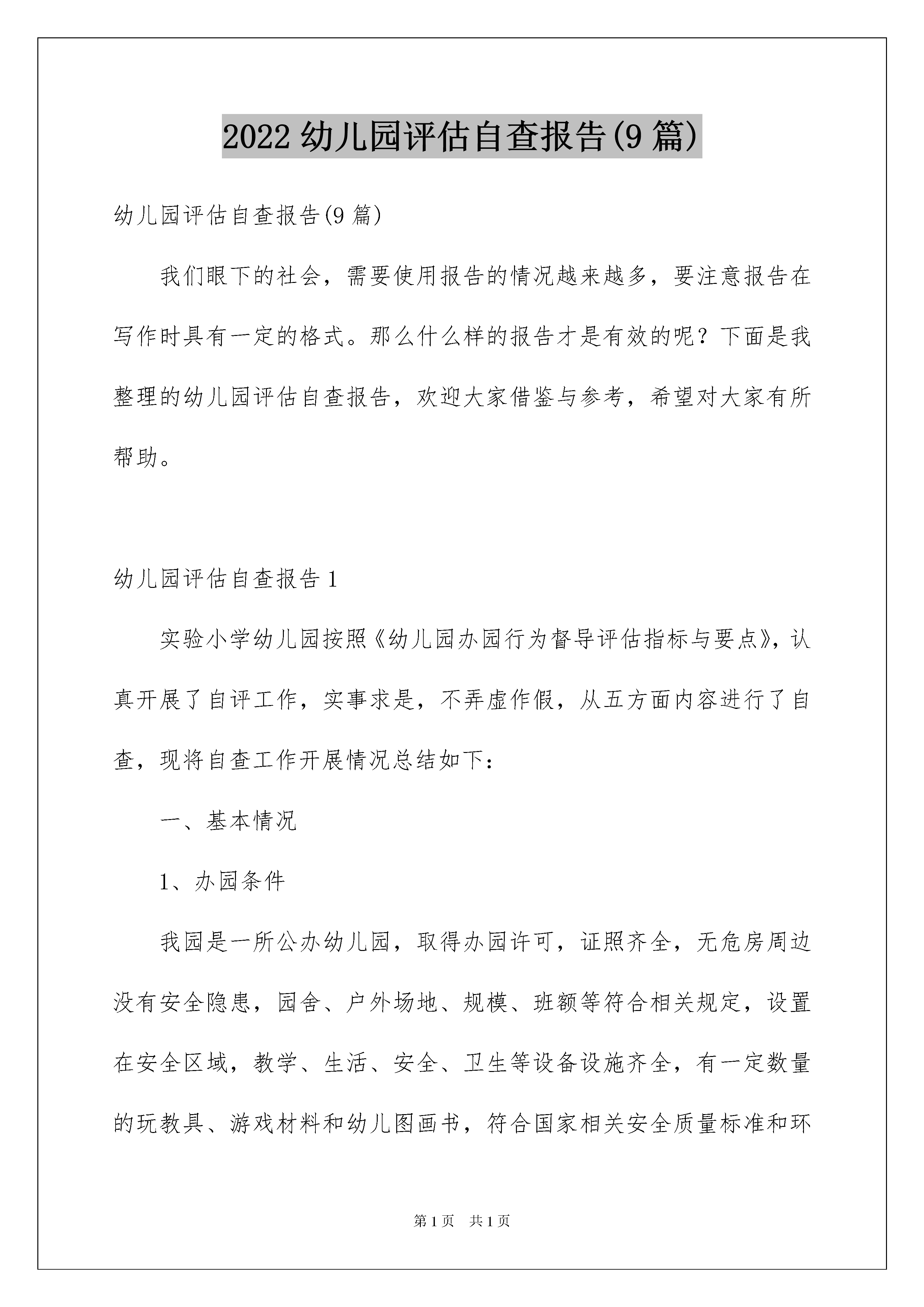 2022 幼儿园评估自查报告(9 篇)

幼儿园评估自查报告(9 篇)

我们眼下的社会，需要使用报告的情况越来越多，要注意报告在写作时具有一定的格式。那么什么样的报告才是有效的呢？下面是我整理的幼儿园评估自查报告，欢迎大家借鉴与参考，希望对大家有所帮助。

幼儿园评估自查报告 1

实验小学幼儿园按照《幼儿园办园行为督导评估指标与要点》，认真开展了自评工作，实事求是，不弄虚作假，从五方面内容进行了自查，现将自查工作开展情况总结如下：

一、基本情况

1、办园条件

我园是一所公办幼儿园，取得办园许可，证照齐全，无危房周边没有安全隐患，园舍、户外场地、规模、班额等符合相关规定，设置在安全区域，教学、生活、安全、卫生等设备设施齐全，有一定数量的玩教具、游戏材料和幼儿图画书，符合国家相关安全质量标准和环

第 1 页　共 1 页